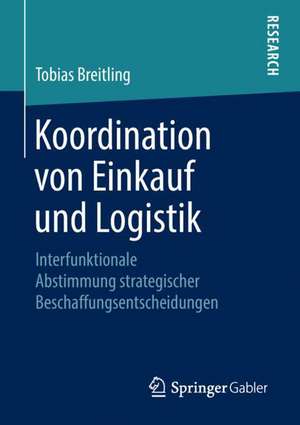 RESEARCH

Tobias Breitling

Koordination von Einkauf und Logistik

Interfunktionale Abstimmung strategischer Beschaffungsentscheidungen

Springer Gabler